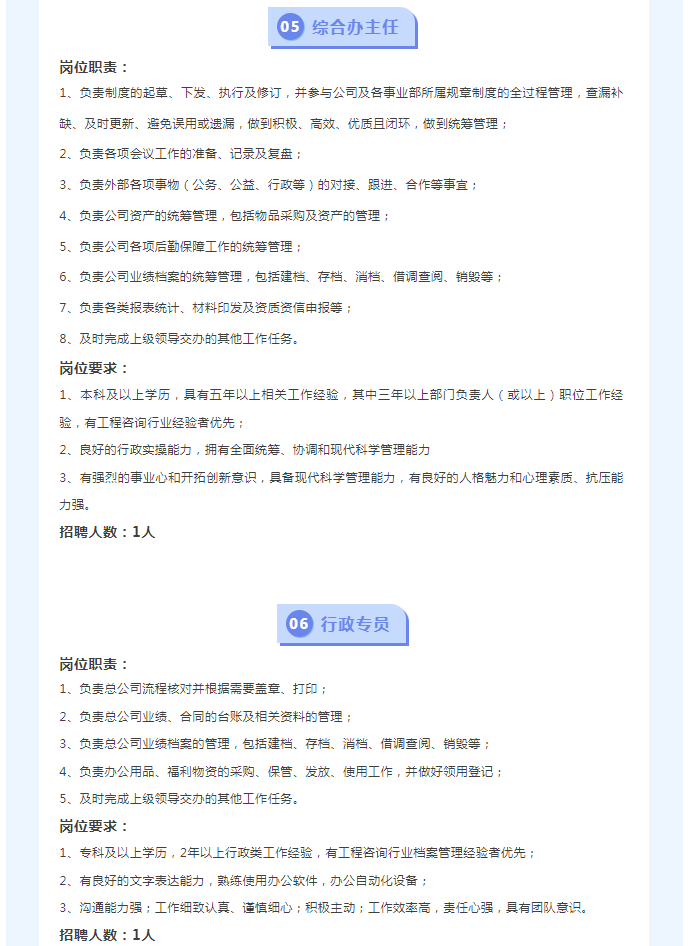 05 综合办主任

岗位职责：

1、负责制度的起草、下发、执行及修订，并参与公司及各事业部所属规章制度的全过程管理，查漏补缺、及时更新、避免误用或遗漏，做到积极、高效、优质且闭环，做到统筹管理；

2、负责各项会议工作的准备、记录及复盘；

3、负责外部各项事物（公务、公益、行政等）的对接、跟进、合作等事宜；

4、负责公司资产的统筹管理，包括物品采购及资产的管理；

5、负责公司各项后勤保障工作的统筹管理；

6、负责公司业绩档案的统筹管理，包括建档、存档、消档、借调查阅、销毁等；

7、负责各类报表统计、材料印发及资质资信申报等；

8、及时完成上级领导交办的其他工作任务。

岗位要求：

1、本科及以上学历，具有五年以上相关工作经验，其中三年以上部门负责人（或以上）职位工作经验，有工程咨询行业经验者优先；

2、良好的行政实操能力，拥有全面统筹、协调和现代科学管理能力

3、有强烈的事业心和开拓创新意识，具备现代科学管理能力，有良好的人格魅力和心理素质、抗压能力强。

招聘人数：1人

06 行政专员

岗位职责：

1、负责总公司流程核对并根据需要盖章、打印；

2、负责总公司业绩、合同的台账及相关资料的管理；

3、负责总公司业绩档案的管理，包括建档、存档、消档、借调查阅、销毁等；

4、负责办公用品、福利物资的采购、保管、发放、使用工作，并做好领用登记；

5、及时完成上级领导交办的其他工作任务。

岗位要求：

1、专科及以上学历，2年以上行政类工作经验，有工程咨询行业档案管理经验者优先；

2、有良好的文字表达能力，熟练使用办公软件，办公自动化设备；

3、沟通能力强；工作细致认真、谨慎细心；积极主动；工作效率高，责任心强，具有团队意识。

招聘人数：1人